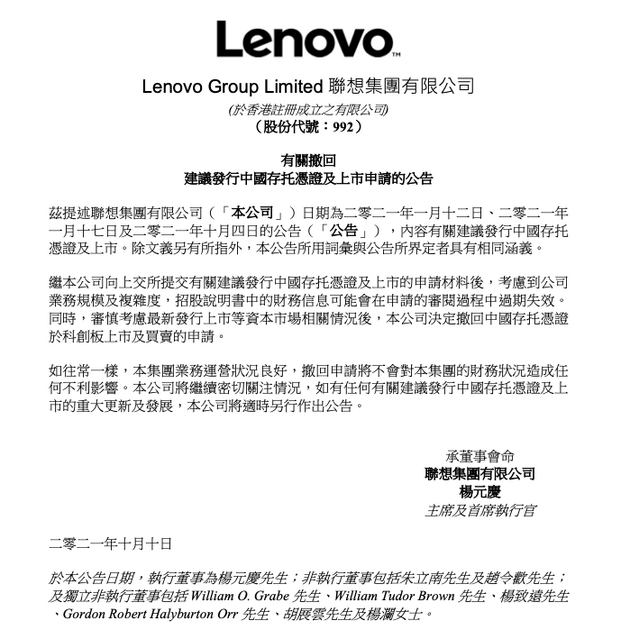 Lenovo™

Lenovo Group Limited 聯想集團有限公司
(於香港註冊成立之有限公司)
(股份代號：992)

有關撤回
建議發行中國存托憑證及上市申請的公告

茲提述聯想集團有限公司（「本公司」）日期為二零二一年一月十二日、二零二一年一月十七日及二零二一年十月四日的公告（「公告」），內容有關建議發行中國存托憑證及上市。除文義另有所指外，本公告所用詞彙與公告所界定者具有相同涵義。

繼本公司向上交所提交有關建議發行中國存托憑證及上市的申請材料後，考慮到公司業務規模及複雜度，招股說明書中的財務信息可能會在申請的審閱過程中過期失效。同時，審慎考慮最新發行上市等資本市場相關情況後，本公司決定撤回中國存托憑證於科創板上市及買賣的申請。

如往常一樣，本集團業務運營狀況良好，撤回申請將不會對本集團的財務狀況造成任何不利影響。本公司將繼續密切關注情況，如有任何有關建議發行中國存托憑證及上市的重大更新及發展，本公司將適時另行作出公告。

承董事會命
聯想集團有限公司
楊元慶
主席及首席執行官

二零二一年十月十日

於本公告日期，執行董事為楊元慶先生；非執行董事包括朱立南先生及趙令歡先生；及獨立非執行董事包括 William O. Grabe 先生、William Tudor Brown 先生、楊致遠先生、Gordon Robert Halyburton Orr 先生、胡展雲先生及楊瀾女士。